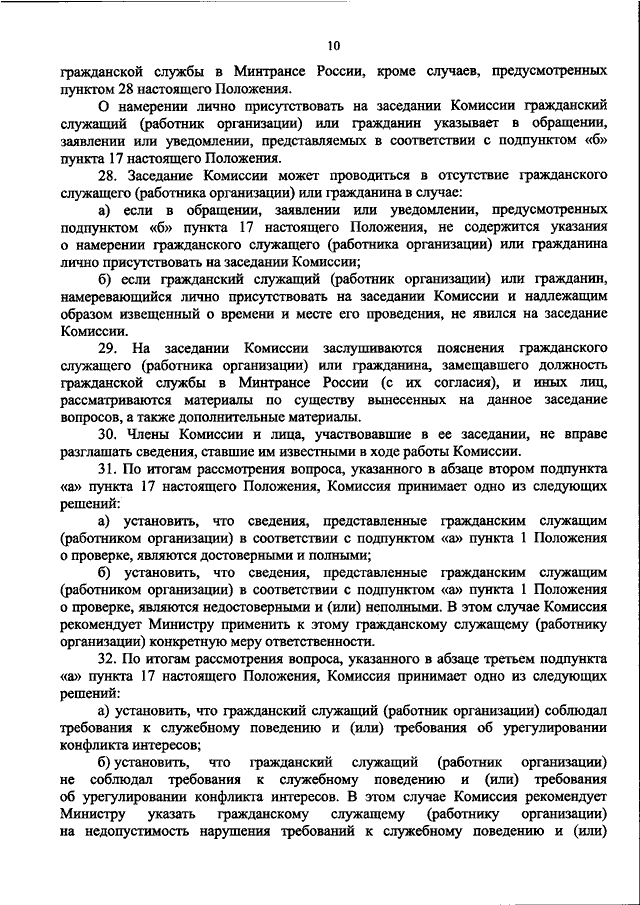 10

гражданской службы в Минтрансе России, кроме случаев, предусмотренных пунктом 28 настоящего Положения.

О намерении лично присутствовать на заседании Комиссии гражданский служащий (работник организации) или гражданин указывает в обращении, заявлении или уведомлении, представляемых в соответствии с подпунктом «б» пункта 17 настоящего Положения.

28. Заседание Комиссии может проводиться в отсутствие гражданского служащего (работника организации) или гражданина в случае:

а) если в обращении, заявлении или уведомлении, предусмотренных подпунктом «б» пункта 17 настоящего Положения, не содержится указания о намерении гражданского служащего (работника организации) или гражданина лично присутствовать на заседании Комиссии;

б) если гражданский служащий (работник организации) или гражданин, намеревающийся лично присутствовать на заседании Комиссии и надлежащим образом извещенный о времени и месте его проведения, не явился на заседание Комиссии.

29. На заседании Комиссии заслушиваются пояснения гражданского служащего (работника организации) или гражданина, замещавшего должность гражданской службы в Минтрансе России (с их согласия), и иных лиц, рассматриваются материалы по существу вынесенных на данное заседание вопросов, а также дополнительные материалы.

30. Члены Комиссии и лица, участвовавшие в ее заседании, не вправе разглашать сведения, ставшие им известными в ходе работы Комиссии.

31. По итогам рассмотрения вопроса, указанного в абзаце втором подпункта «а» пункта 17 настоящего Положения, Комиссия принимает одно из следующих решений:

а) установить, что сведения, представленные гражданским служащим (работником организации) в соответствии с подпунктом «а» пункта 1 Положения о проверке, являются достоверными и полными;

б) установить, что сведения, представленные гражданским служащим (работником организации) в соответствии с подпунктом «а» пункта 1 Положения о проверке, являются недостоверными и (или) неполными. В этом случае Комиссия рекомендует Министру применить к этому гражданскому служащему (работнику организации) конкретную меру ответственности.

32. По итогам рассмотрения вопроса, указанного в абзаце третьем подпункта «а» пункта 17 настоящего Положения, Комиссия принимает одно из следующих решений:

а) установить, что гражданский служащий (работник организации) соблюдал требования к служебному поведению и (или) требования об урегулировании конфликта интересов;

б) установить, что гражданский служащий (работник организации) не соблюдал требования к служебному поведению и (или) требования об урегулировании конфликта интересов. В этом случае Комиссия рекомендует Министру указать гражданскому служащему (работнику организации) на недопустимость нарушения требований к служебному поведению и (или)